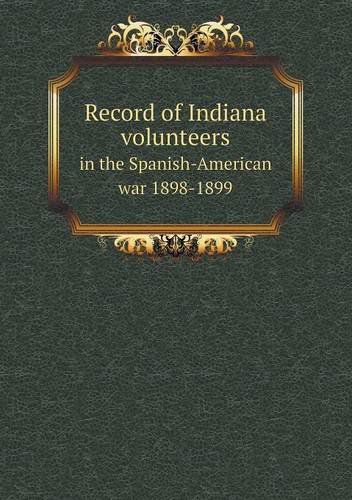 Record of Indiana volunteers

in the Spanish-American war 1898-1899